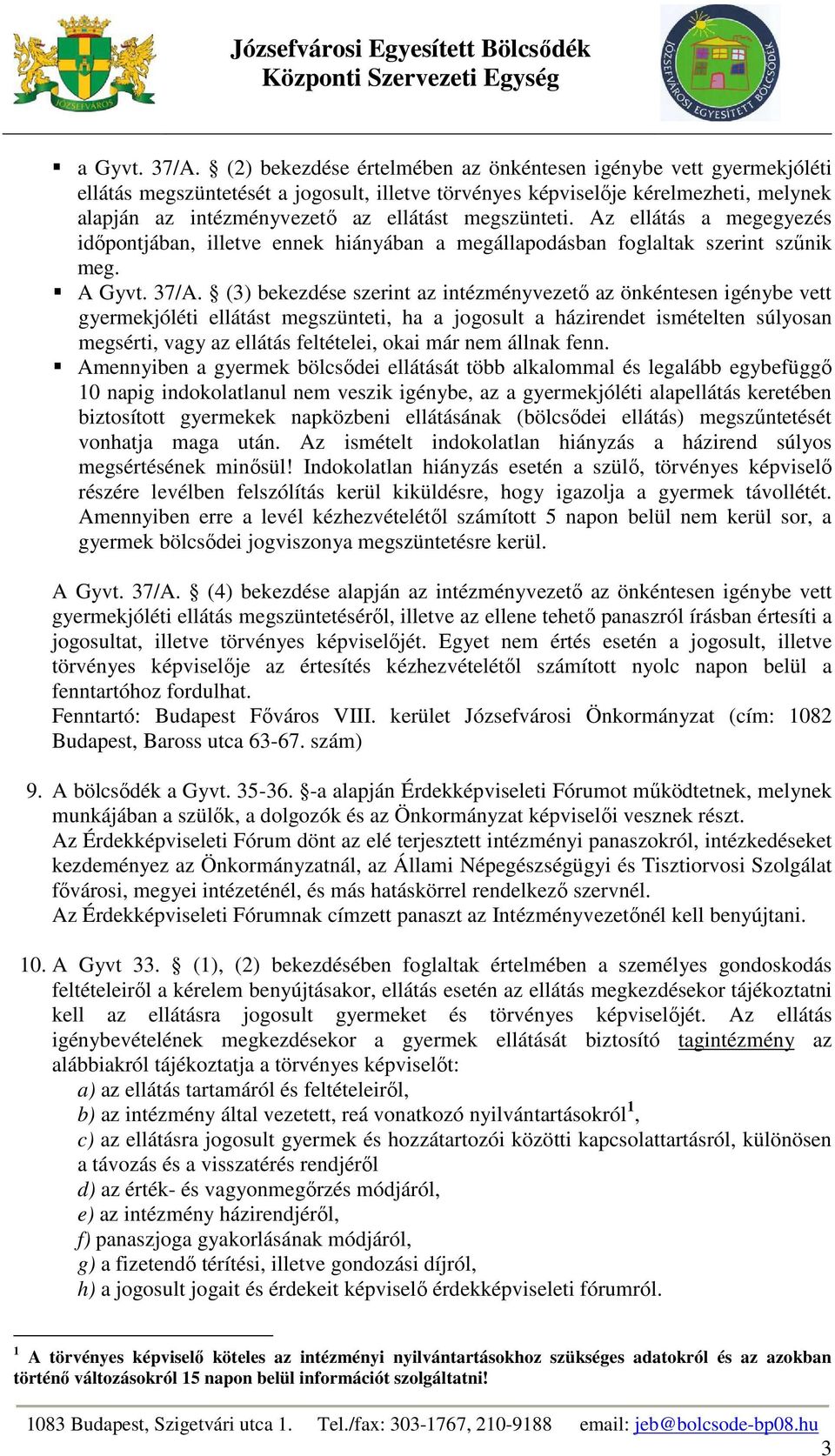 JÓZSEFVÁROS

Józsefvárosi Egyesített Bölcsődék
Központi Szervezeti Egység

JÓZSEFVÁROSI EGYESÍTETT BÖLCSŐDÉK

▪ a Gyvt. 37/A. § (2) bekezdése értelmében az önkéntesen igénybe vett gyermekjóléti ellátás megszüntetését a jogosult, illetve törvényes képviselője kérelmezheti, melynek alapján az intézményvezető az ellátást megszünteti. Az ellátás a megegyezés időpontjában, illetve ennek hiányában a megállapodásban foglaltak szerint szűnik meg.
▪ A Gyvt. 37/A. § (3) bekezdése szerint az intézményvezető az önkéntesen igénybe vett gyermekjóléti ellátást megszünteti, ha a jogosult a házirendet ismételten súlyosan megsérti, vagy az ellátás feltételei, okai már nem állnak fenn.
▪ Amennyiben a gyermek bölcsődei ellátását több alkalommal és legalább egybefüggő 10 napig indokolatlanul nem veszik igénybe, az a gyermekjóléti alapellátás keretében biztosított gyermekek napközbeni ellátásának (bölcsődei ellátás) megszűntetését vonhatja maga után. Az ismételt indokolatlan hiányzás a házirend súlyos megsértésének minősül! Indokolatlan hiányzás esetén a szülő, törvényes képviselő részére levélben felszólítás kerül kiküldésre, hogy igazolja a gyermek távollétét. Amennyiben erre a levél kézhezvételétől számított 5 napon belül nem kerül sor, a gyermek bölcsődei jogviszonya megszüntetésre kerül.

A Gyvt. 37/A. § (4) bekezdése alapján az intézményvezető az önkéntesen igénybe vett gyermekjóléti ellátás megszüntetéséről, illetve az ellene tehető panaszról írásban értesíti a jogosultat, illetve törvényes képviselőjét. Egyet nem értés esetén a jogosult, illetve törvényes képviselője az értesítés kézhezvételétől számított nyolc napon belül a fenntartóhoz fordulhat.
Fenntartó: Budapest Főváros VIII. kerület Józsefvárosi Önkormányzat (cím: 1082 Budapest, Baross utca 63-67. szám)

9. A bölcsődék a Gyvt. 35-36. §-a alapján Érdekképviseleti Fórumot működtetnek, melynek munkájában a szülők, a dolgozók és az Önkormányzat képviselői vesznek részt.
Az Érdekképviseleti Fórum dönt az elé terjesztett intézményi panaszokról, intézkedéseket kezdeményez az Önkormányzatnál, az Állami Népegészségügyi és Tisztiorvosi Szolgálat fővárosi, megyei intézeténél, és más hatáskörrel rendelkező szervnél.
Az Érdekképviseleti Fórumnak címzett panaszt az Intézményvezetőnél kell benyújtani.

10. A Gyvt 33. § (1), (2) bekezdésében foglaltak értelmében a személyes gondoskodás feltételeiről a kérelem benyújtásakor, ellátás esetén az ellátás megkezdésekor tájékoztatni kell az ellátásra jogosult gyermeket és törvényes képviselőjét. Az ellátás igénybevételének megkezdésekor a gyermek ellátását biztosító tagintézmény az alábbiakról tájékoztatja a törvényes képviselőt:
a) az ellátás tartamáról és feltételeiről,
b) az intézmény által vezetett, reá vonatkozó nyilvántartásokról$^1$,
c) az ellátásra jogosult gyermek és hozzátartozói közötti kapcsolattartásról, különösen a távozás és a visszatérés rendjéről
d) az érték- és vagyonmegőrzés módjáról,
e) az intézmény házirendjéről,
f) panaszjoga gyakorlásának módjáról,
g) a fizetendő térítési, illetve gondozási díjról,
h) a jogosult jogait és érdekeit képviselő érdekképviseleti fórumról.

$^1$ A törvényes képviselő köteles az intézményi nyilvántartásokhoz szükséges adatokról és az azokban történő változásokról 15 napon belül információt szolgáltatni!

1083 Budapest, Szigetvári utca 1. Tel./fax: 303-1767, 210-9188 email: jeb@bolcsode-bp08.hu
3